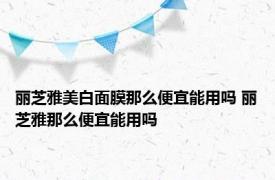 丽芝雅美白面膜那么便宜能用吗 丽芝雅那么便宜能用吗